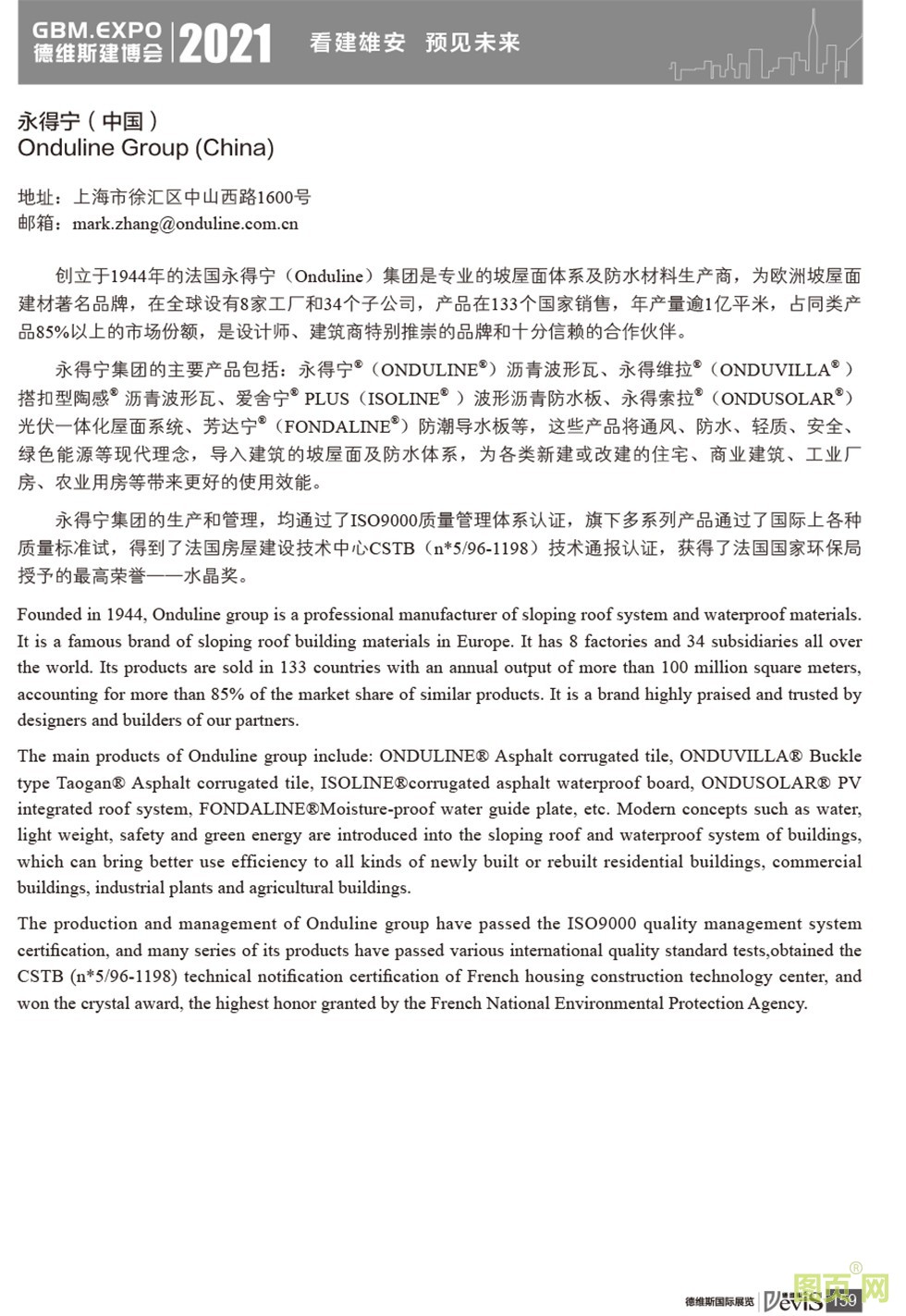 GBM.EXPO
德维斯建博会 2021 看建雄安 预见未来

永得宁（中国）
Onduline Group (China)

地址：上海市徐汇区中山西路1600号
邮箱：mark.zhang@onduline.com.cn

创立于1944年的法国永得宁（Onduline）集团是专业的坡屋面体系及防水材料生产商，为欧洲坡屋面建材著名品牌，在全球设有8家工厂和34个子公司，产品在133个国家销售，年产量逾1亿平米，占同类产品85%以上的市场份额，是设计师、建筑商特别推崇的品牌和十分信赖的合作伙伴。

永得宁集团的主要产品包括：永得宁®（ONDULINE®）沥青波形瓦、永得维拉®（ONDUVILLA®）搭扣型陶感® 沥青波形瓦、爱舍宁® PLUS（ISOLINE®）波形沥青防水板、永得索拉®（ONDUSOLAR®）光伏一体化屋面系统、芳达宁®（FONDALINE®）防潮导水板等，这些产品将通风、防水、轻质、安全、绿色能源等现代理念，导入建筑的坡屋面及防水体系，为各类新建或改建的住宅、商业建筑、工业厂房、农业用房等带来更好的使用效能。

永得宁集团的生产和管理，均通过了ISO9000质量管理体系认证，旗下多系列产品通过了国际上各种质量标准试，得到了法国房屋建设技术中心CSTB（n*5/96-1198）技术通报认证，获得了法国国家环保局授予的最高荣誉——水晶奖。

Founded in 1944, Onduline group is a professional manufacturer of sloping roof system and waterproof materials. It is a famous brand of sloping roof building materials in Europe. It has 8 factories and 34 subsidiaries all over the world. Its products are sold in 133 countries with an annual output of more than 100 million square meters, accounting for more than 85% of the market share of similar products. It is a brand highly praised and trusted by designers and builders of our partners.

The main products of Onduline group include: ONDULINE® Asphalt corrugated tile, ONDUVILLA® Buckle type Taogan® Asphalt corrugated tile, ISOLINE®corrugated asphalt waterproof board, ONDUSOLAR® PV integrated roof system, FONDALINE®Moisture-proof water guide plate, etc. Modern concepts such as water, light weight, safety and green energy are introduced into the sloping roof and waterproof system of buildings, which can bring better use efficiency to all kinds of newly built or rebuilt residential buildings, commercial buildings, industrial plants and agricultural buildings.

The production and management of Onduline group have passed the ISO9000 quality management system certification, and many series of its products have passed various international quality standard tests,obtained the CSTB (n*5/96-1198) technical notification certification of French housing construction technology center, and won the crystal award, the highest honor granted by the French National Environmental Protection Agency.

德维斯国际展览 Devis 159

图页网®